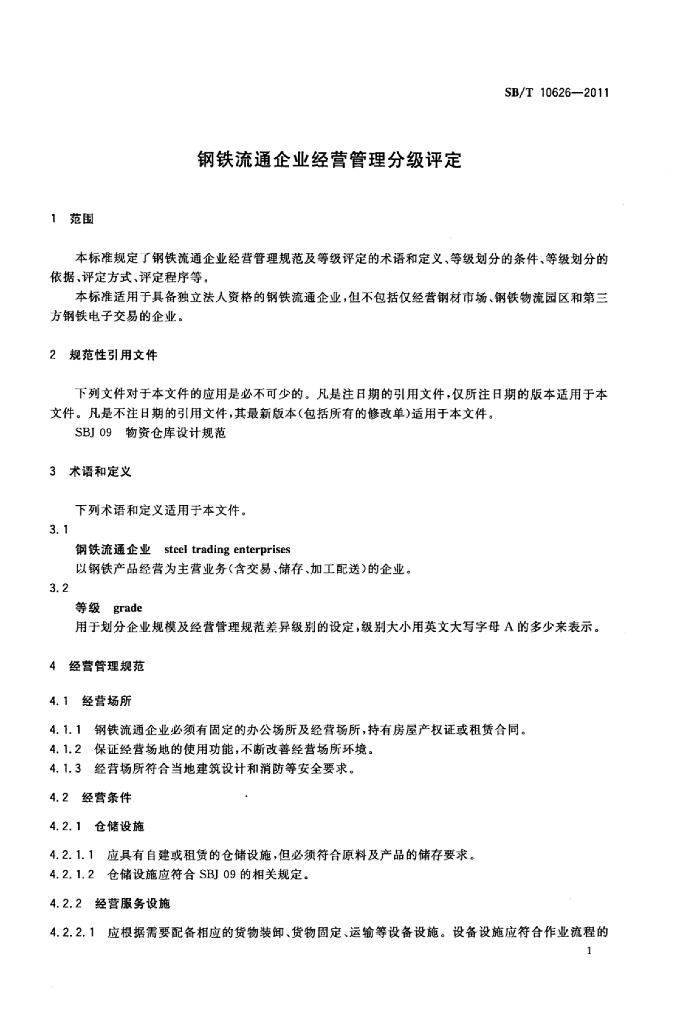 SB/T 10626—2011

钢铁流通企业经营管理分级评定

1 范围

本标准规定了钢铁流通企业经营管理规范及等级评定的术语和定义、等级划分的条件、等级划分的依据、评定方式、评定程序等。

本标准适用于具备独立法人资格的钢铁流通企业，但不包括仅经营钢材市场、钢铁物流园区和第三方钢铁电子交易的企业。

2 规范性引用文件

下列文件对于本文件的应用是必不可少的。凡是注日期的引用文件，仅所注日期的版本适用于本文件。凡是不注日期的引用文件，其最新版本（包括所有的修改单）适用于本文件。

SBJ 09 物资仓库设计规范

3 术语和定义

下列术语和定义适用于本文件。

3.1

钢铁流通企业 steel trading enterprises

以钢铁产品经营为主营业务（含交易、储存、加工配送）的企业。

3.2

等级 grade

用于划分企业规模及经营管理规范差异级别的设定，级别大小用英文大写字母 A 的多少来表示。

4 经营管理规范

4.1 经营场所

4.1.1 钢铁流通企业必须有固定的办公场所及经营场所，持有房屋产权证或租赁合同。

4.1.2 保证经营场地的使用功能，不断改善经营场所环境。

4.1.3 经营场所符合当地建筑设计和消防等安全要求。

4.2 经营条件

4.2.1 仓储设施

4.2.1.1 应具有自建或租赁的仓储设施，但必须符合原料及产品的储存要求。

4.2.1.2 仓储设施应符合 SBJ 09 的相关规定。

4.2.2 经营服务设施

4.2.2.1 应根据需要配备相应的货物装卸、货物固定、运输等设备设施。设备设施应符合作业流程的

1